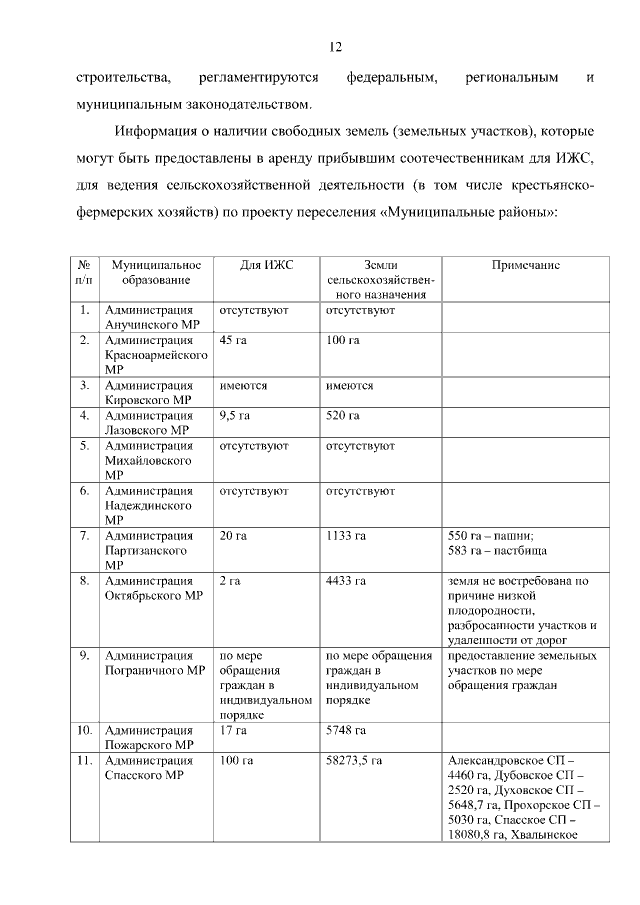 12

строительства, регламентируются федеральным, региональным и муниципальным законодательством.

Информация о наличии свободных земель (земельных участков), которые могут быть предоставлены в аренду прибывшим соотечественникам для ИЖС, для ведения сельскохозяйственной деятельности (в том числе крестьянско-фермерских хозяйств) по проекту переселения «Муниципальные районы»:

| № п/п | Муниципальное образование | Для ИЖС | Земли сельскохозяйственного назначения | Примечание |
|---|---|---|---|---|
| 1. | Администрация Анучинского МР | отсутствуют | отсутствуют | |
| 2. | Администрация Красноармейского МР | 45 га | 100 га | |
| 3. | Администрация Кировского МР | имеются | имеются | |
| 4. | Администрация Лазовского МР | 9,5 га | 520 га | |
| 5. | Администрация Михайловского МР | отсутствуют | отсутствуют | |
| 6. | Администрация Надеждинского МР | отсутствуют | отсутствуют | |
| 7. | Администрация Партизанского МР | 20 га | 1133 га | 550 га – пашни; 583 га – пастбища |
| 8. | Администрация Октябрьского МР | 2 га | 4433 га | земля не востребована по причине низкой плодородности, разбросанности участков и удаленности от дорог |
| 9. | Администрация Пограничного МР | по мере обращения граждан в индивидуальном порядке | по мере обращения граждан в индивидуальном порядке | предоставление земельных участков по мере обращения граждан |
| 10. | Администрация Пожарского МР | 17 га | 5748 га | |
| 11. | Администрация Спасского МР | 100 га | 58273,5 га | Александровское СП – 4460 га, Дубовское СП – 2520 га, Духовское СП – 5648,7 га, Прохорское СП – 5030 га, Спасское СП – 18080,8 га, Хвалынское |